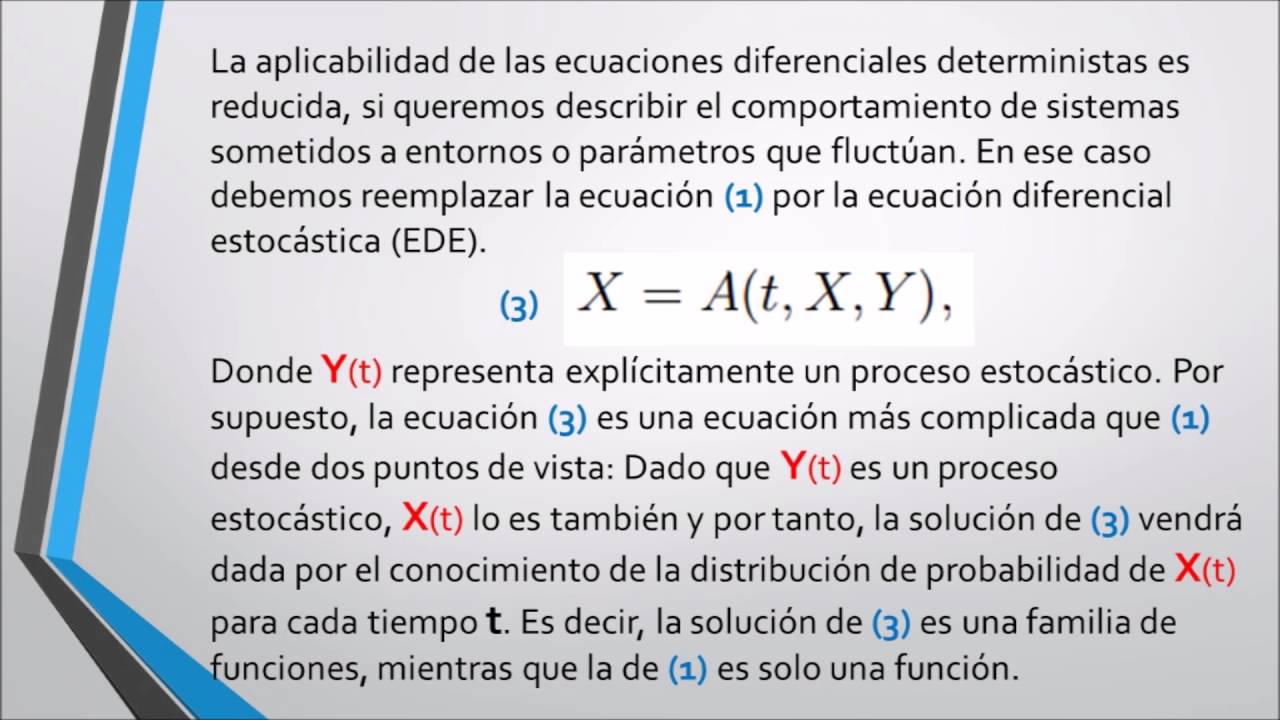 La aplicabilidad de las ecuaciones diferenciales deterministas es reducida, si queremos describir el comportamiento de sistemas sometidos a entornos o parámetros que fluctúan. En ese caso debemos reemplazar la ecuación (1) por la ecuación diferencial estocástica (EDE).

(3) $X = A(t, X, Y),$

Donde Y(t) representa explícitamente un proceso estocástico. Por supuesto, la ecuación (3) es una ecuación más complicada que (1) desde dos puntos de vista: Dado que Y(t) es un proceso estocástico, X(t) lo es también y por tanto, la solución de (3) vendrá dada por el conocimiento de la distribución de probabilidad de X(t) para cada tiempo t. Es decir, la solución de (3) es una familia de funciones, mientras que la de (1) es solo una función.